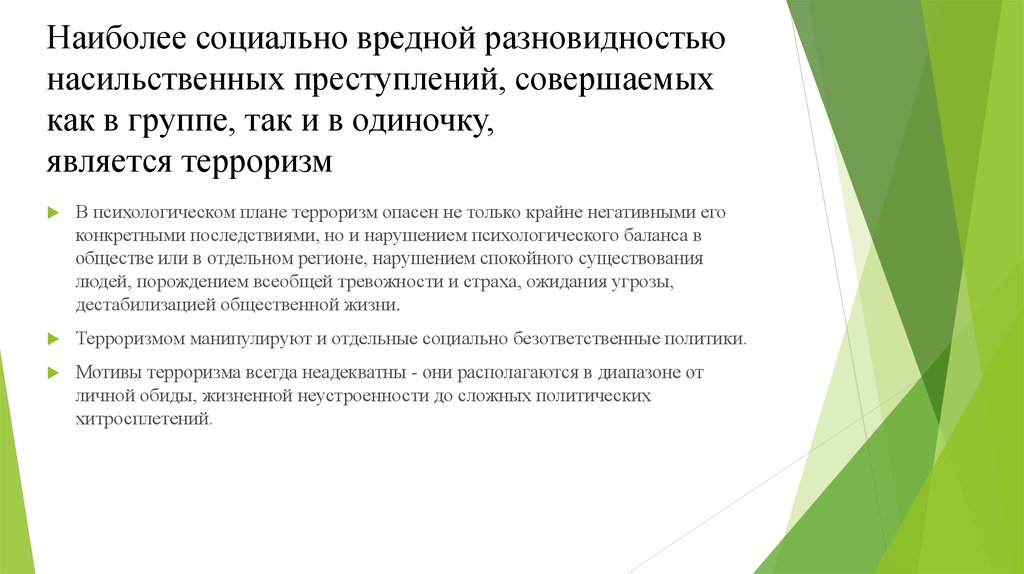 Наиболее социально вредной разновидностью насильственных преступлений, совершаемых как в группе, так и в одиночку,
является терроризм

В психологическом плане терроризм опасен не только крайне негативными его конкретными последствиями, но и нарушением психологического баланса в обществе или в отдельном регионе, нарушением спокойного существования людей, порождением всеобщей тревожности и страха, ожидания угрозы, дестабилизацией общественной жизни.

Терроризмом манипулируют и отдельные социально безответственные политики.

Мотивы терроризма всегда неадекватны - они располагаются в диапазоне от личной обиды, жизненной неустроенности до сложных политических хитросплетений.